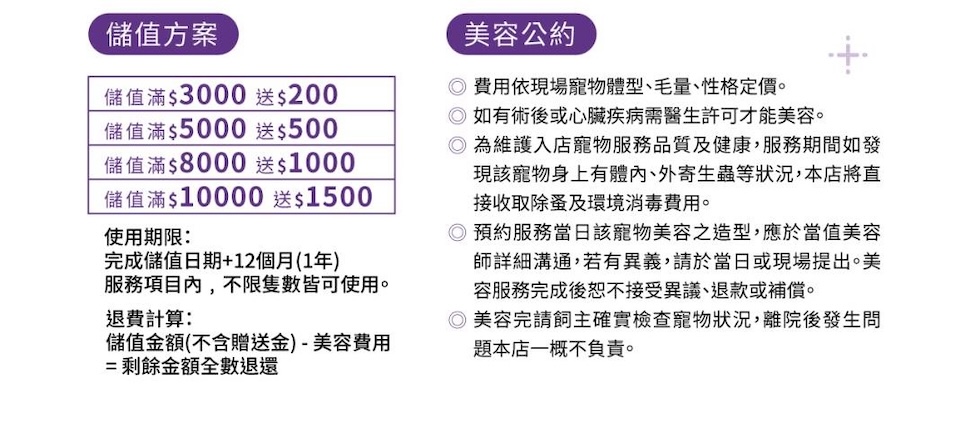 儲值方案

儲值滿$3000 送$200
儲值滿$5000 送$500
儲值滿$8000 送$1000
儲值滿$10000 送$1500

使用期限:
完成儲值日期+12個月(1年)
服務項目內，不限隻數皆可使用。

退費計算:
儲值金額(不含贈送金) - 美容費用
= 剩餘金額全數退還

美容公約

◎ 費用依現場寵物體型、毛量、性格定價。
◎ 如有術後或心臟疾病需醫生許可才能美容。
◎ 為維護入店寵物服務品質及健康，服務期間如發現該寵物身上有體內、外寄生蟲等狀況，本店將直接收取除蚤及環境消毒費用。
◎ 預約服務當日該寵物美容之造型，應於當值美容師詳細溝通，若有異義，請於當日或現場提出。美容服務完成後恕不接受異議、退款或補償。
◎ 美容完請飼主確實檢查寵物狀況，離院後發生問題本店一概不負責。